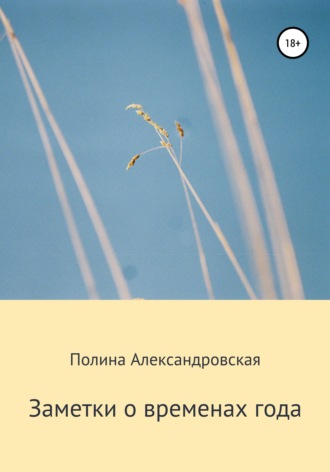 18+

Полина Александровская

Заметки о временах года